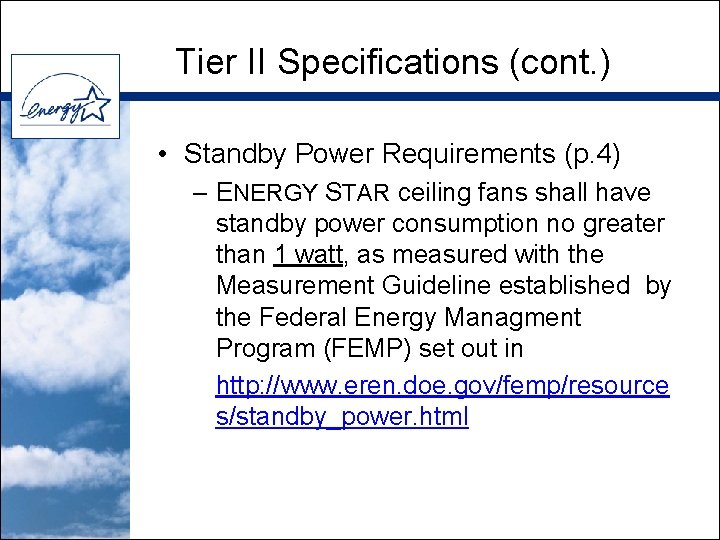 energy

Tier II Specifications (cont.)

• Standby Power Requirements (p.4)

– ENERGY STAR ceiling fans shall have standby power consumption no greater than 1 watt, as measured with the Measurement Guideline established by the Federal Energy Managment Program (FEMP) set out in

http://www.eren.doe.gov/femp/resources/standby_power.html